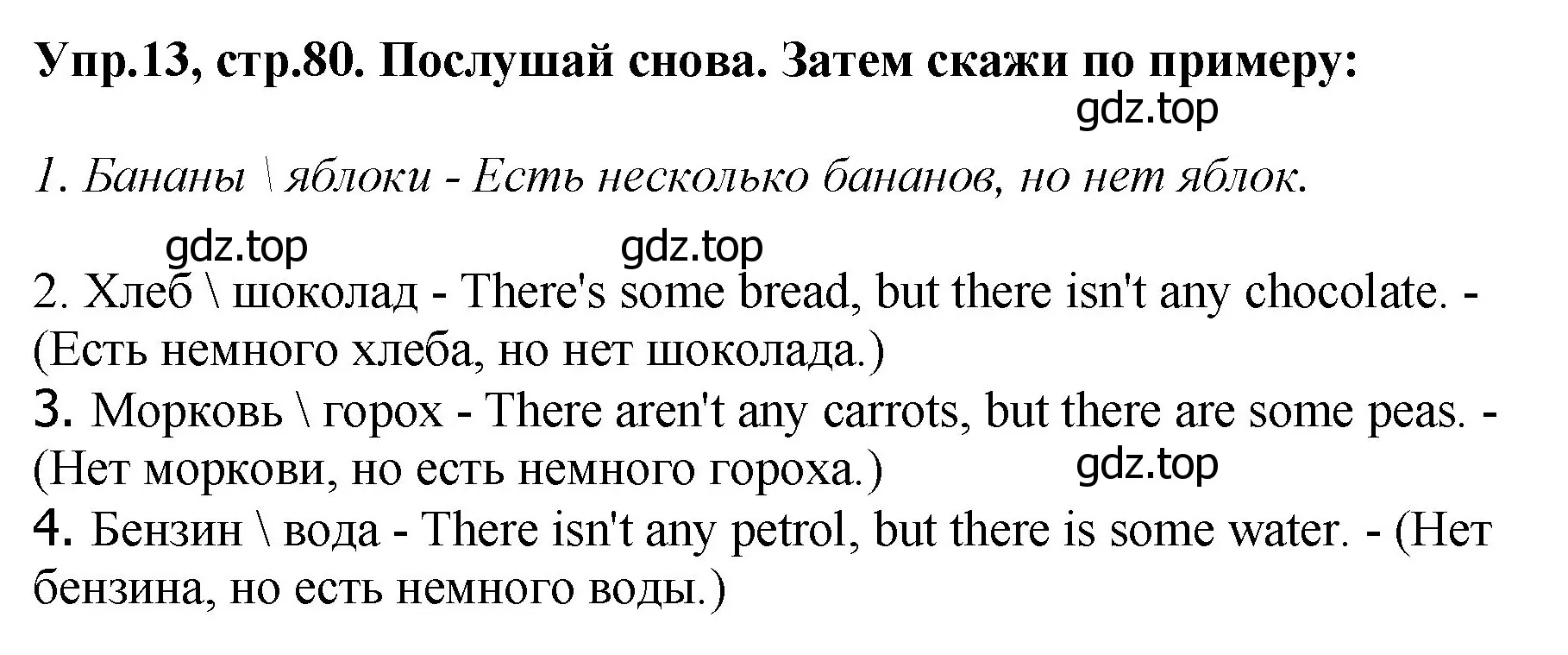 Упр.13, стр.80. Послушай снова. Затем скажи по примеру:

gdz.top

1. Бананы \ яблоки - Есть несколько бананов, но нет яблок.

gdz.top gdz.top

2. Хлеб \ шоколад - There's some bread, but there isn't any chocolate. - (Есть немного хлеба, но нет шоколада.)

3. Морковь \ горох - There aren't any carrots, but there are some peas. - (Нет моркови, но есть немного гороха.)

gdz.top

4. Бензин \ вода - There isn't any petrol, but there is some water. - (Нет бензина, но есть немного воды.)